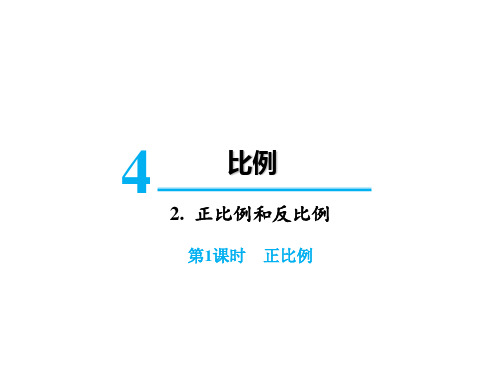 4 比例

2. 正比例和反比例

第1课时 正比例